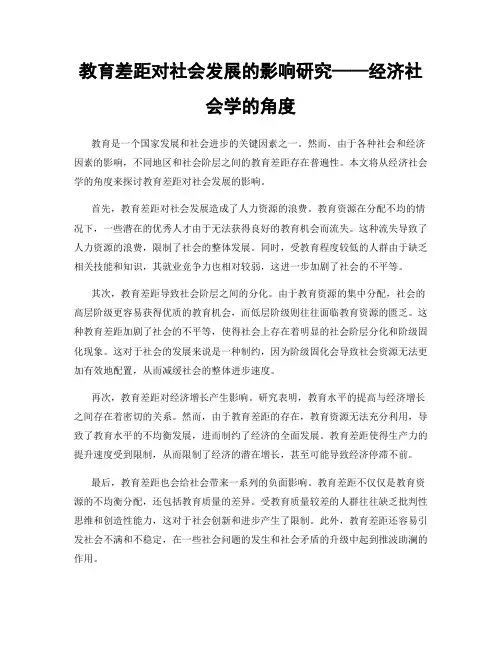 教育差距对社会发展的影响研究——经济社会学的角度

教育是一个国家发展和社会进步的关键因素之一。然而，由于各种社会和经济因素的影响，不同地区和社会阶层之间的教育差距存在普遍性。本文将从经济社会学的角度来探讨教育差距对社会发展的影响。

首先，教育差距对社会发展造成了人力资源的浪费。教育资源在分配不均的情况下，一些潜在的优秀人才由于无法获得良好的教育机会而流失。这种流失导致了人力资源的浪费，限制了社会的整体发展。同时，受教育程度较低的人群由于缺乏相关技能和知识，其就业竞争力也相对较弱，这进一步加剧了社会的不平等。

其次，教育差距导致社会阶层之间的分化。由于教育资源的集中分配，社会的高层阶级更容易获得优质的教育机会，而低层阶级则往往面临教育资源的匮乏。这种教育差距加剧了社会的不平等，使得社会上存在着明显的社会阶层分化和阶级固化现象。这对于社会的发展来说是一种制约，因为阶级固化会导致社会资源无法更加有效地配置，从而减缓社会的整体进步速度。

再次，教育差距对经济增长产生影响。研究表明，教育水平的提高与经济增长之间存在着密切的关系。然而，由于教育差距的存在，教育资源无法充分利用，导致了教育水平的不均衡发展，进而制约了经济的全面发展。教育差距使得生产力的提升速度受到限制，从而限制了经济的潜在增长，甚至可能导致经济停滞不前。

最后，教育差距也会给社会带来一系列的负面影响。教育差距不仅仅是教育资源的不均衡分配，还包括教育质量的差异。受教育质量较差的人群往往缺乏批判性思维和创造性能力，这对于社会创新和进步产生了限制。此外，教育差距还容易引发社会不满和不稳定，在一些社会问题的发生和社会矛盾的升级中起到推波助澜的作用。